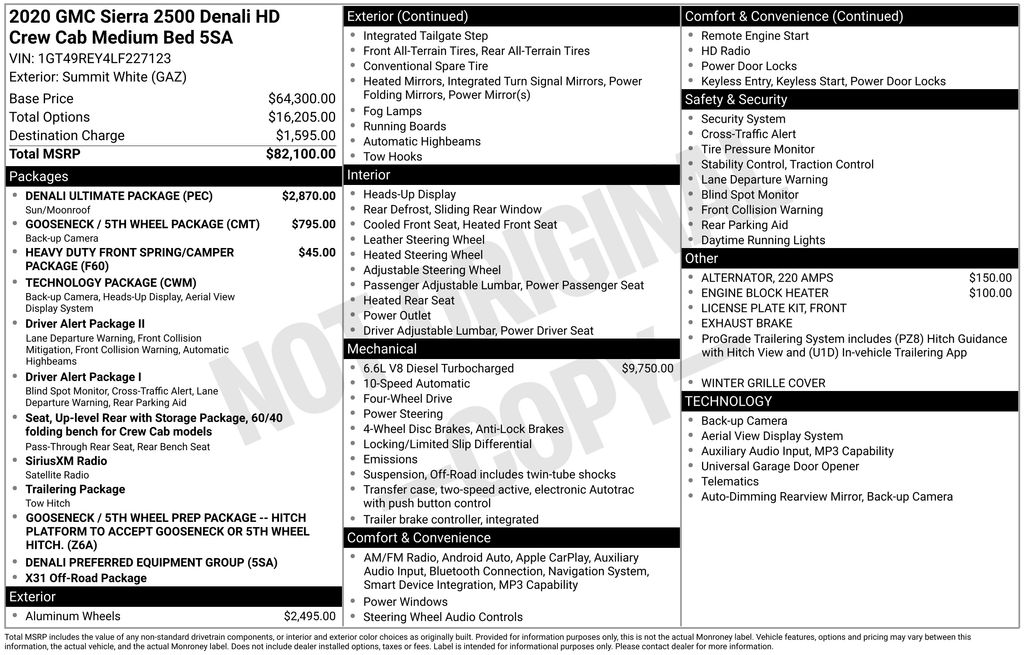 2020 GMC Sierra 2500 Denali HD Crew Cab Medium Bed 5SA

VIN: 1GT49REY4LF227123
Exterior: Summit White (GAZ)

| | |
|---|---|
| Base Price | $64,300.00 |
| Total Options | $16,205.00 |
| Destination Charge | $1,595.00 |
| Total MSRP | $82,100.00 |

Packages

- DENALI ULTIMATE PACKAGE (PEC) $2,870.00
Sun/Moonroof
- GOOSENECK / 5TH WHEEL PACKAGE (CMT) $795.00
Back-up Camera
- HEAVY DUTY FRONT SPRING/CAMPER PACKAGE (F60) $45.00
- TECHNOLOGY PACKAGE (CWM)
Back-up Camera, Heads-Up Display, Aerial View Display System
- Driver Alert Package II
Lane Departure Warning, Front Collision Mitigation, Front Collision Warning, Automatic Highbeams
- Driver Alert Package I
Blind Spot Monitor, Cross-Traffic Alert, Lane Departure Warning, Rear Parking Aid
- Seat, Up-level Rear with Storage Package, 60/40 folding bench for Crew Cab models
Pass-Through Rear Seat, Rear Bench Seat
- SiriusXM Radio
Satellite Radio
- Trailering Package
Tow Hitch
- GOOSENECK / 5TH WHEEL PREP PACKAGE -- HITCH PLATFORM TO ACCEPT GOOSENECK OR 5TH WHEEL HITCH. (Z6A)
- DENALI PREFERRED EQUIPMENT GROUP (5SA)
- X31 Off-Road Package

Exterior

- Aluminum Wheels $2,495.00

Exterior (Continued)

- Integrated Tailgate Step
- Front All-Terrain Tires, Rear All-Terrain Tires
- Conventional Spare Tire
- Heated Mirrors, Integrated Turn Signal Mirrors, Power Folding Mirrors, Power Mirror(s)
- Fog Lamps
- Running Boards
- Automatic Highbeams
- Tow Hooks

Interior

- Heads-Up Display
- Rear Defrost, Sliding Rear Window
- Cooled Front Seat, Heated Front Seat
- Leather Steering Wheel
- Heated Steering Wheel
- Adjustable Steering Wheel
- Passenger Adjustable Lumbar, Power Passenger Seat
- Heated Rear Seat
- Power Outlet
- Driver Adjustable Lumbar, Power Driver Seat

Mechanical

- 6.6L V8 Diesel Turbocharged $9,750.00
- 10-Speed Automatic
- Four-Wheel Drive
- Power Steering
- 4-Wheel Disc Brakes, Anti-Lock Brakes
- Locking/Limited Slip Differential
- Emissions
- Suspension, Off-Road includes twin-tube shocks
- Transfer case, two-speed active, electronic Autotrac with push button control
- Trailer brake controller, integrated

Comfort & Convenience

- AM/FM Radio, Android Auto, Apple CarPlay, Auxiliary Audio Input, Bluetooth Connection, Navigation System, Smart Device Integration, MP3 Capability
- Power Windows
- Steering Wheel Audio Controls

Comfort & Convenience (Continued)

- Remote Engine Start
- HD Radio
- Power Door Locks
- Keyless Entry, Keyless Start, Power Door Locks

Safety & Security

- Security System
- Cross-Traffic Alert
- Tire Pressure Monitor
- Stability Control, Traction Control
- Lane Departure Warning
- Blind Spot Monitor
- Front Collision Warning
- Rear Parking Aid
- Daytime Running Lights

Other

- ALTERNATOR, 220 AMPS $150.00
- ENGINE BLOCK HEATER $100.00
- LICENSE PLATE KIT, FRONT
- EXHAUST BRAKE
- ProGrade Trailering System includes (PZ8) Hitch Guidance with Hitch View and (U1D) In-vehicle Trailering App
- WINTER GRILLE COVER

TECHNOLOGY

- Back-up Camera
- Aerial View Display System
- Auxiliary Audio Input, MP3 Capability
- Universal Garage Door Opener
- Telematics
- Auto-Dimming Rearview Mirror, Back-up Camera

NOT ORIGINAL COPY

Total MSRP includes the value of any non-standard drivetrain components, or interior and exterior color choices as originally built. Provided for information purposes only, this is not the actual Monroney label. Vehicle features, options and pricing may vary between this information, the actual vehicle, and the actual Monroney label. Does not include dealer installed options, taxes or fees. Label is intended for informational purposes only. Please contact dealer for more information.